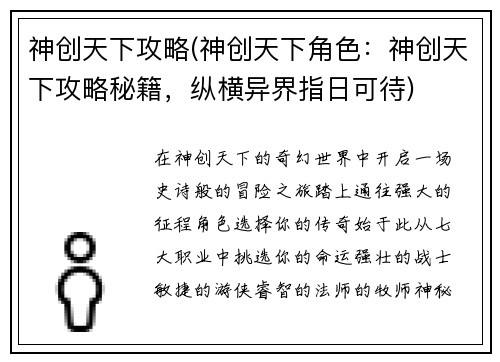 神创天下攻略(神创天下角色：神创天下攻略秘籍，纵横异界指日可待)

在神创天下的奇幻世界中开启一场史诗般的冒险之旅踏上通往强大的征程角色选择你的传奇始于此从七大职业中挑选你的命运强壮的战士敏捷的游侠睿智的法师的牧师神秘